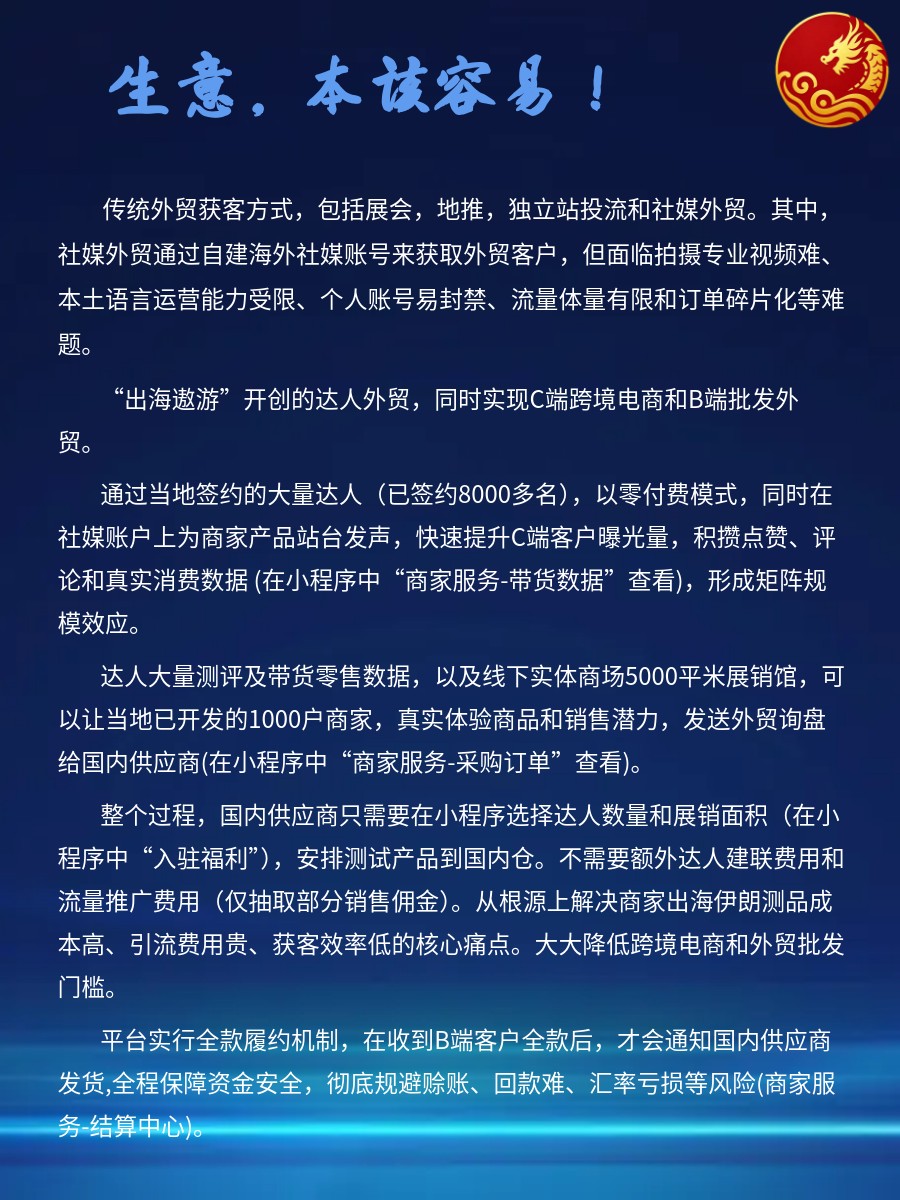 生意，本该容易！

传统外贸获客方式，包括展会，地推，独立站投流和社媒外贸。其中，社媒外贸通过自建海外社媒账号来获取外贸客户，但面临拍摄专业视频难、本土语言运营能力受限、个人账号易封禁、流量体量有限和订单碎片化等难题。

“出海遨游”开创的达人外贸，同时实现C端跨境电商和B端批发外贸。

通过当地签约的大量达人（已签约8000多名），以零付费模式，同时在社媒账户上为商家产品站台发声，快速提升C端客户曝光量，积攒点赞、评论和真实消费数据 (在小程序中“商家服务-带货数据”查看)，形成矩阵规模效应。

达人大量测评及带货零售数据，以及线下实体商场5000平米展销馆，可以让当地已开发的1000户商家，真实体验商品和销售潜力，发送外贸询盘给国内供应商(在小程序中“商家服务-采购订单”查看)。

整个过程，国内供应商只需要在小程序选择达人数量和展销面积（在小程序中“入驻福利”)，安排测试产品到国内仓。不需要额外达人建联费用和流量推广费用（仅抽取部分销售佣金）。从根源上解决商家出海伊朗测品成本高、引流费用贵、获客效率低的核心痛点。大大降低跨境电商和外贸批发门槛。

平台实行全款履约机制，在收到B端客户全款后，才会通知国内供应商发货,全程保障资金安全，彻底规避赊账、回款难、汇率亏损等风险(商家服务-结算中心)。